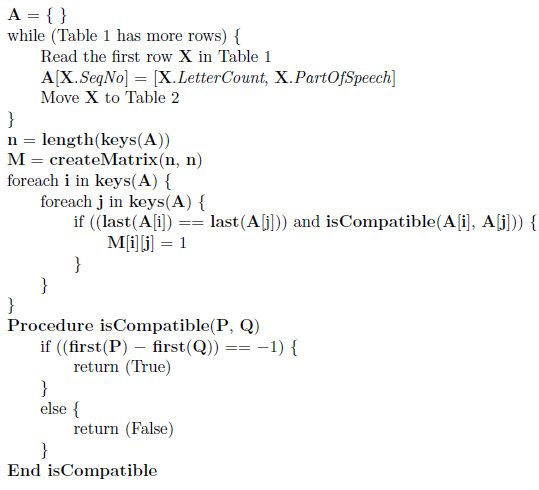 A = { }
while (Table 1 has more rows) {
Read the first row X in Table 1
A[X.SeqNo] = [X.LetterCount, X.PartOfSpeech]
Move X to Table 2
}
n = length(keys(A))
M = createMatrix(n, n)
foreach i in keys(A) {
foreach j in keys(A) {
if ((last(A[i]) == last(A[j])) and isCompatible(A[i], A[j])) {
M[i][j] = 1
}
}
}
Procedure isCompatible(P, Q)
if ((first(P) − first(Q)) == −1) {
return (True)
}
else {
return (False)
}
End isCompatible